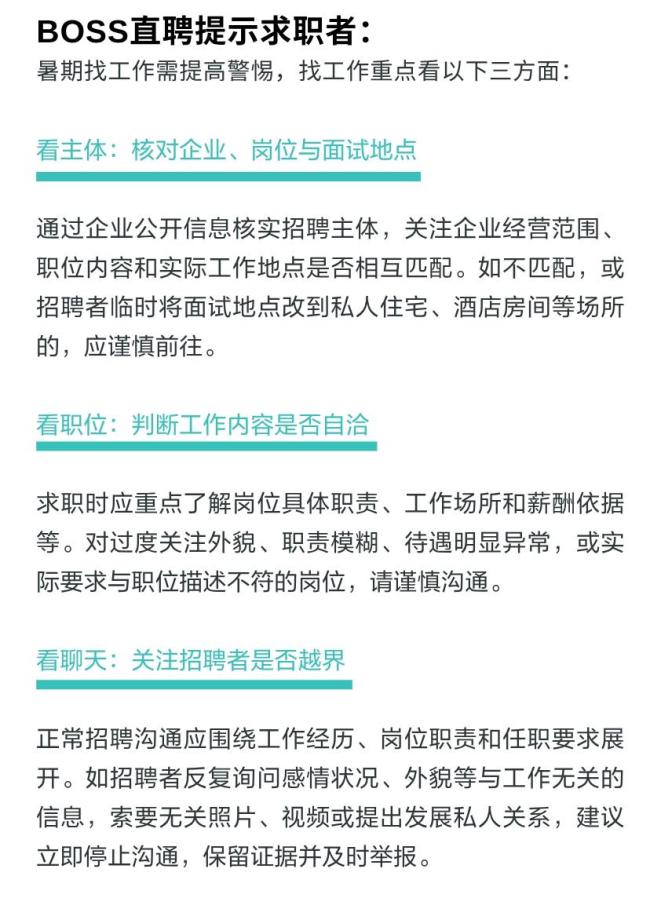 BOSS直聘提示求职者：
暑期找工作需提高警惕，找工作重点看以下三方面：

看主体：核对企业、岗位与面试地点

通过企业公开信息核实招聘主体，关注企业经营范围、职位内容和实际工作地点是否相互匹配。如不匹配，或招聘者临时将面试地点改到私人住宅、酒店房间等场所的，应谨慎前往。

看职位：判断工作内容是否自洽

求职时应重点了解岗位具体职责、工作场所和薪酬依据等。对过度关注外貌、职责模糊、待遇明显异常，或实际要求与职位描述不符的岗位，请谨慎沟通。

看聊天：关注招聘者是否越界

正常招聘沟通应围绕工作经历、岗位职责和任职要求展开。如招聘者反复询问感情状况、外貌等与工作无关的信息，索要无关照片、视频或提出发展私人关系，建议立即停止沟通，保留证据并及时举报。